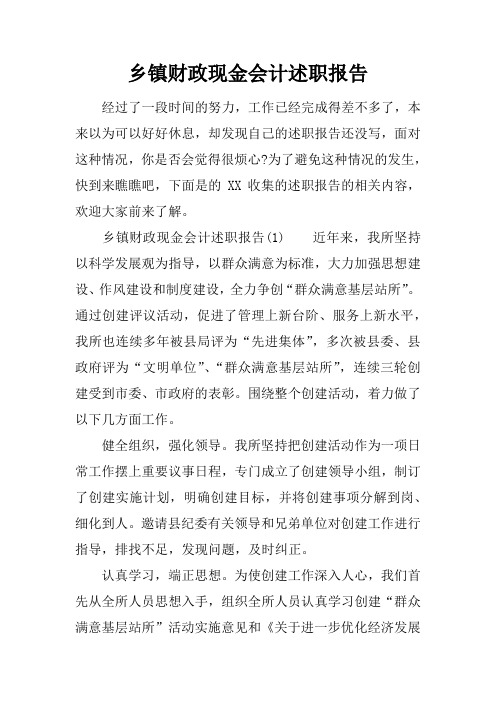 乡镇财政现金会计述职报告

经过了一段时间的努力，工作已经完成得差不多了，本来以为可以好好休息，却发现自己的述职报告还没写，面对这种情况，你是否会觉得很烦心?为了避免这种情况的发生，快到来瞧瞧吧，下面是的 XX 收集的述职报告的相关内容，欢迎大家前来了解。

乡镇财政现金会计述职报告(1)　　近年来，我所坚持以科学发展观为指导，以群众满意为标准，大力加强思想建设、作风建设和制度建设，全力争创“群众满意基层站所”。通过创建评议活动，促进了管理上新台阶、服务上新水平，我所也连续多年被县局评为“先进集体”，多次被县委、县政府评为“文明单位”、“群众满意基层站所”，连续三轮创建受到市委、市政府的表彰。围绕整个创建活动，着力做了以下几方面工作。

健全组织，强化领导。我所坚持把创建活动作为一项日常工作摆上重要议事日程，专门成立了创建领导小组，制订了创建实施计划，明确创建目标，并将创建事项分解到岗、细化到人。邀请县纪委有关领导和兄弟单位对创建工作进行指导，排找不足，发现问题，及时纠正。

认真学习，端正思想。为使创建工作深入人心，我们首先从全所人员思想入手，组织全所人员认真学习创建“群众满意基层站所”活动实施意见和《关于进一步优化经济发展